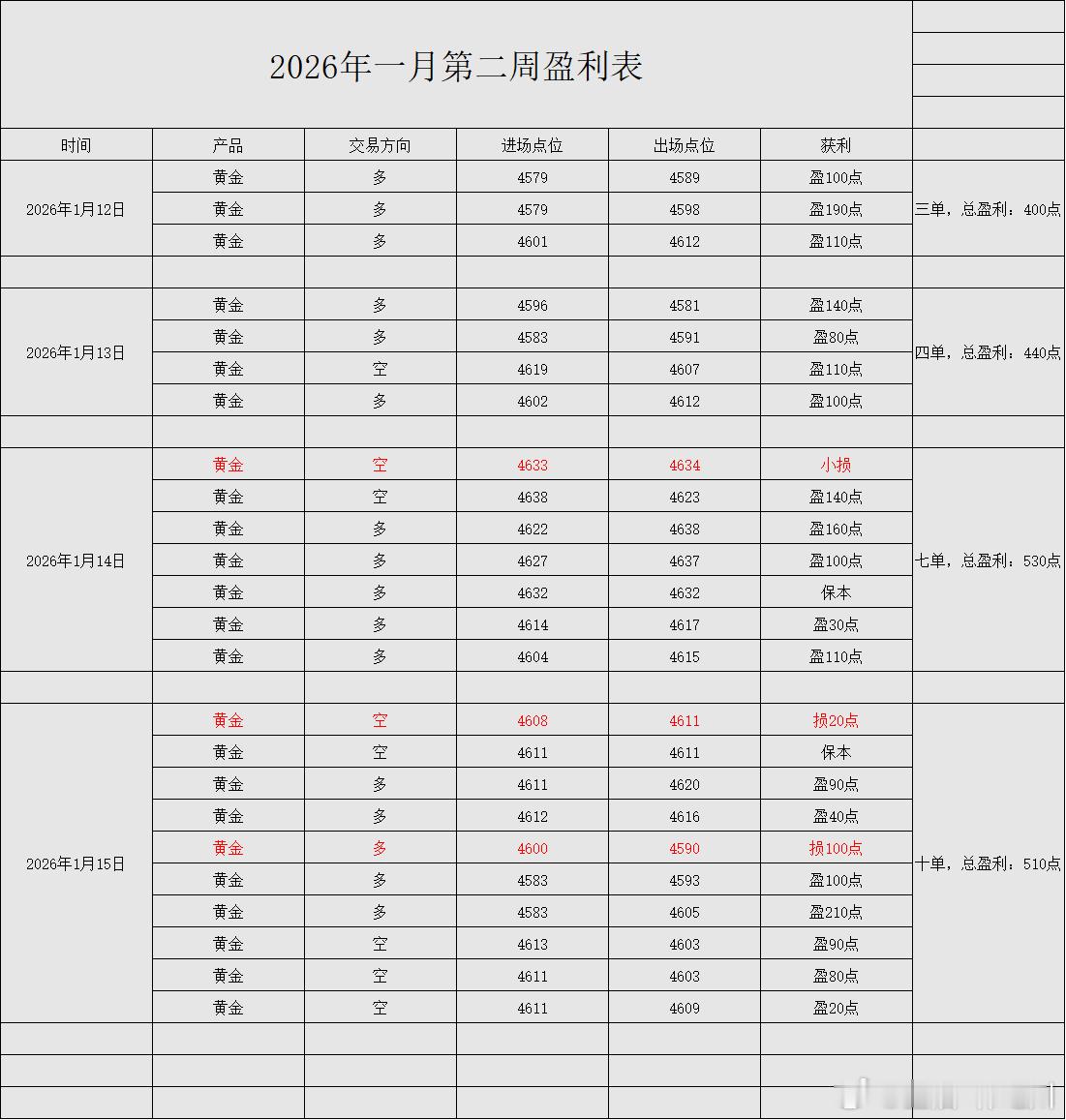 2026年一月第二周盈利表

| 时间 | 产品 | 交易方向 | 进场点位 | 出场点位 | 获利 | |
|---|---|---|---|---|---|---|
| 2026年1月12日 | 黄金 | 多 | 4579 | 4589 | 盈100点 | 三单，总盈利：400点 |
| | 黄金 | 多 | 4579 | 4598 | 盈190点 | |
| | 黄金 | 多 | 4601 | 4612 | 盈110点 | |
| | | | | | | |
| 2026年1月13日 | 黄金 | 多 | 4596 | 4581 | 盈140点 | 四单，总盈利：440点 |
| | 黄金 | 多 | 4583 | 4591 | 盈80点 | |
| | 黄金 | 空 | 4619 | 4607 | 盈110点 | |
| | 黄金 | 多 | 4602 | 4612 | 盈100点 | |
| | | | | | | |
| 2026年1月14日 | 黄金 | 空 | 4633 | 4634 | 小损 | 七单，总盈利：530点 |
| | 黄金 | 空 | 4638 | 4623 | 盈140点 | |
| | 黄金 | 多 | 4622 | 4638 | 盈160点 | |
| | 黄金 | 多 | 4627 | 4637 | 盈100点 | |
| | 黄金 | 多 | 4632 | 4632 | 保本 | |
| | 黄金 | 多 | 4614 | 4617 | 盈30点 | |
| | 黄金 | 多 | 4604 | 4615 | 盈110点 | |
| | | | | | | |
| 2026年1月15日 | 黄金 | 空 | 4608 | 4611 | 损20点 | 十单，总盈利：510点 |
| | 黄金 | 空 | 4611 | 4611 | 保本 | |
| | 黄金 | 多 | 4611 | 4620 | 盈90点 | |
| | 黄金 | 多 | 4612 | 4616 | 盈40点 | |
| | 黄金 | 多 | 4600 | 4590 | 损100点 | |
| | 黄金 | 多 | 4583 | 4593 | 盈100点 | |
| | 黄金 | 多 | 4583 | 4605 | 盈210点 | |
| | 黄金 | 空 | 4613 | 4603 | 盈90点 | |
| | 黄金 | 空 | 4611 | 4603 | 盈80点 | |
| | 黄金 | 空 | 4611 | 4609 | 盈20点 | |